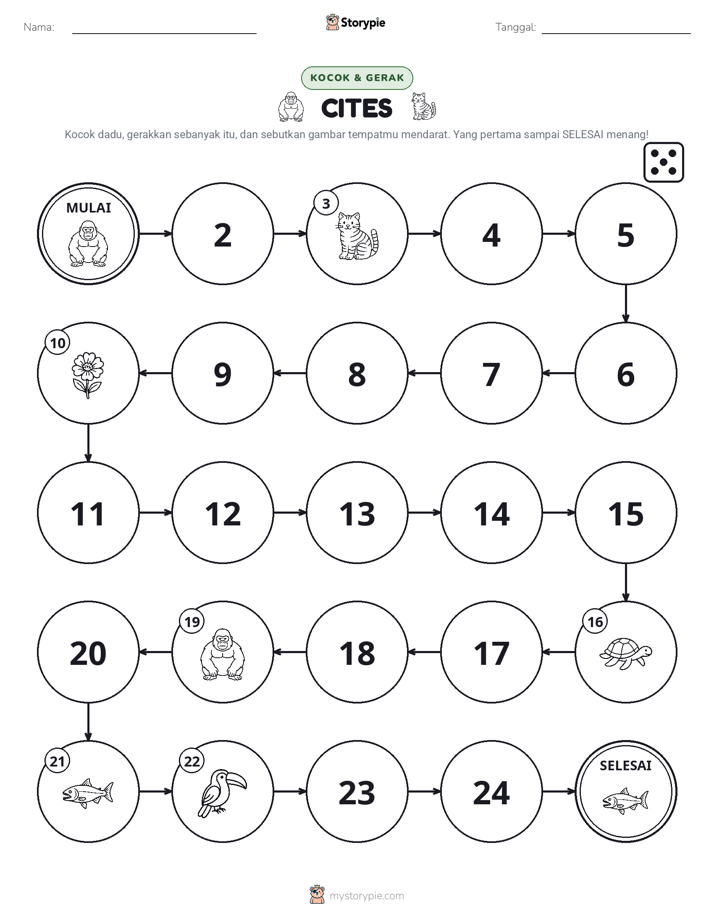 Nama: ____ Storypie Tanggal: ____

KOCOK & GERAK

CITES

Kocok dadu, gerakkan sebanyak itu, dan sebutkan gambar tempatmu mendarat. Yang pertama sampai SELESAI menang!

MULAI

2

3

4

5

6

7

8

9

10

11

12

13

14

15

16

17

18

19

20

21

22

23

24

SELESAI

mystorypie.com